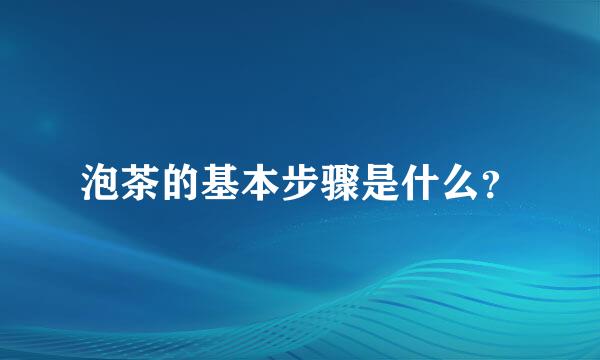 泡茶的基本步骤是什么?